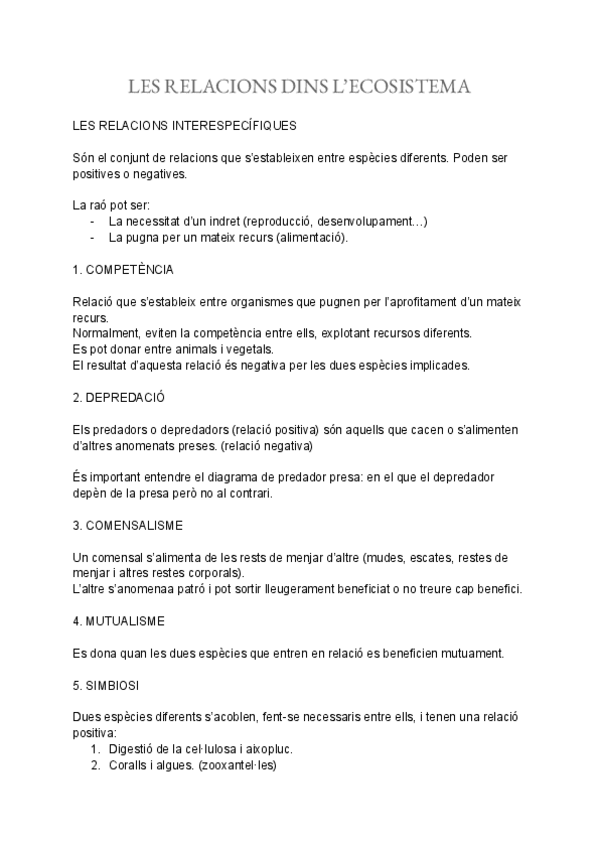 LES RELACIONS DINS L'ECOSISTEMA

LES RELACIONS INTERESPECÍFIQUES

Són el conjunt de relacions que s'estableixen entre espècies diferents. Poden ser positives o negatives.

La raó pot ser:
- La necessitat d'un indret (reproducció, desenvolupament…)
- La pugna per un mateix recurs (alimentació).

1. COMPETÈNCIA

Relació que s'estableix entre organismes que pugnen per l'aprofitament d'un mateix recurs.
Normalment, eviten la competència entre ells, explotant recursos diferents.
Es pot donar entre animals i vegetals.
El resultat d'aquesta relació és negativa per les dues espècies implicades.

2. DEPREDACIÓ

Els predadors o depredadors (relació positiva) són aquells que cacen o s'alimenten d'altres anomenats preses. (relació negativa)

És important entendre el diagrama de predador presa: en el que el depredador depèn de la presa però no al contrari.

3. COMENSALISME

Un comensal s'alimenta de les rests de menjar d'altre (mudes, escates, restes de menjar i altres restes corporals).
L'altre s'anomenaa patró i pot sortir lleugerament beneficiat o no treure cap benefici.

4. MUTUALISME

Es dona quan les dues espècies que entren en relació es beneficien mutuament.

5. SIMBIOSI

Dues espècies diferents s'acoblen, fent-se necessaris entre ells, i tenen una relació positiva:
1. Digestió de la cel·lulosa i aixopluc.
2. Coralls i algues. (zooxantel·les)